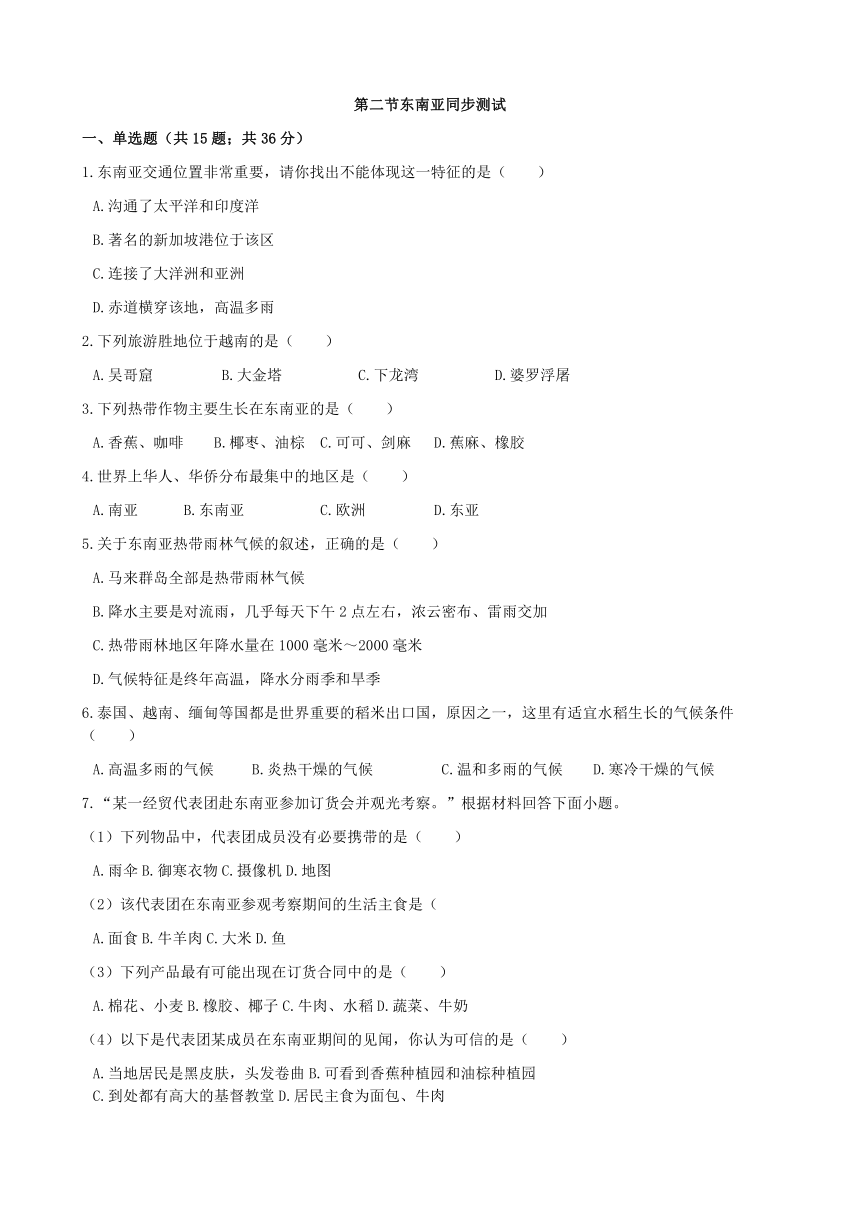 第二节东南亚同步测试

一、单选题（共 15 题；共 36 分）

1.东南亚交通位置非常重要，请你找出不能体现这一特征的是（　　）

A.沟通了太平洋和印度洋

B.著名的新加坡港位于该区

C.连接了大洋洲和亚洲

D.赤道横穿该地，高温多雨

2.下列旅游胜地位于越南的是（　　）

A.吴哥窟　　B.大金塔　　C.下龙湾　　D.婆罗浮屠

3.下列热带作物主要生长在东南亚的是（　　）

A.香蕉、咖啡　　B.椰枣、油棕　C.可可、剑麻　D.蕉麻、橡胶

4.世界上华人、华侨分布最集中的地区是（　　）

A.南亚　　B.东南亚　　C.欧洲　　D.东亚

5.关于东南亚热带雨林气候的叙述，正确的是（　　）

A.马来群岛全部是热带雨林气候

B.降水主要是对流雨，几乎每天下午 2 点左右，浓云密布、雷雨交加

C.热带雨林地区年降水量在 1000 毫米～2000 毫米

D.气候特征是终年高温，降水分雨季和旱季

6.泰国、越南、缅甸等国都是世界重要的稻米出口国，原因之一，这里有适宜水稻生长的气候条件（　　）

A.高温多雨的气候　　B.炎热干燥的气候　　C.温和多雨的气候　　D.寒冷干燥的气候

7.“某一经贸代表团赴东南亚参加订货会并观光考察。”根据材料回答下面小题。

（1）下列物品中，代表团成员没有必要携带的是（　　）

A.雨伞 B.御寒衣物 C.摄像机 D.地图

（2）该代表团在东南亚参观考察期间的生活主食是（

A.面食 B.牛羊肉 C.大米 D.鱼

（3）下列产品最有可能出现在订货合同中的是（　　）

A.棉花、小麦 B.橡胶、椰子 C.牛肉、水稻 D.蔬菜、牛奶

（4）以下是代表团某成员在东南亚期间的见闻，你认为可信的是（　　）

A.当地居民是黑皮肤，头发卷曲 B.可看到香蕉种植园和油棕种植园
C.到处都有高大的基督教堂 D.居民主食为面包、牛肉